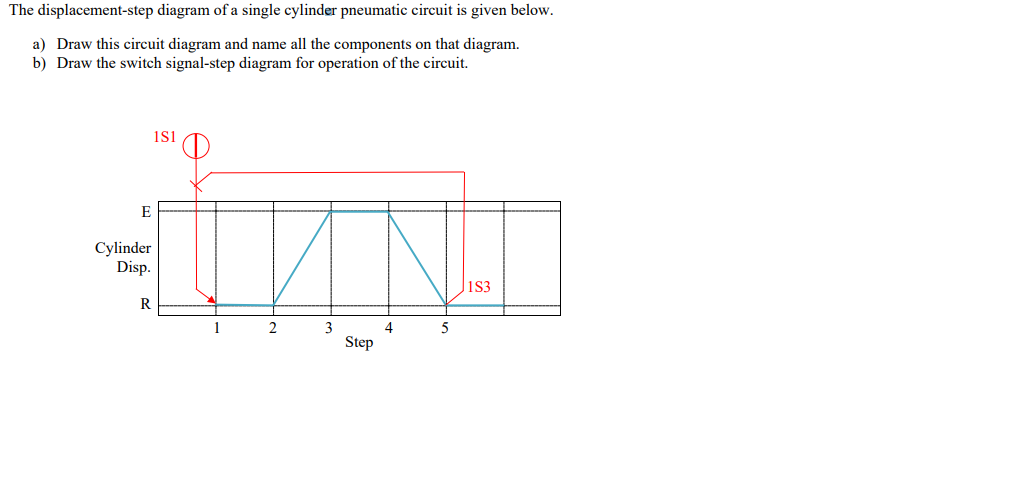 The displacement-step diagram of a single cylinder pneumatic circuit is given below.

a) Draw this circuit diagram and name all the components on that diagram.
b) Draw the switch signal-step diagram for operation of the circuit.

1S1

E

Cylinder
Disp.

R

1S3

1 2 3 4 5
Step